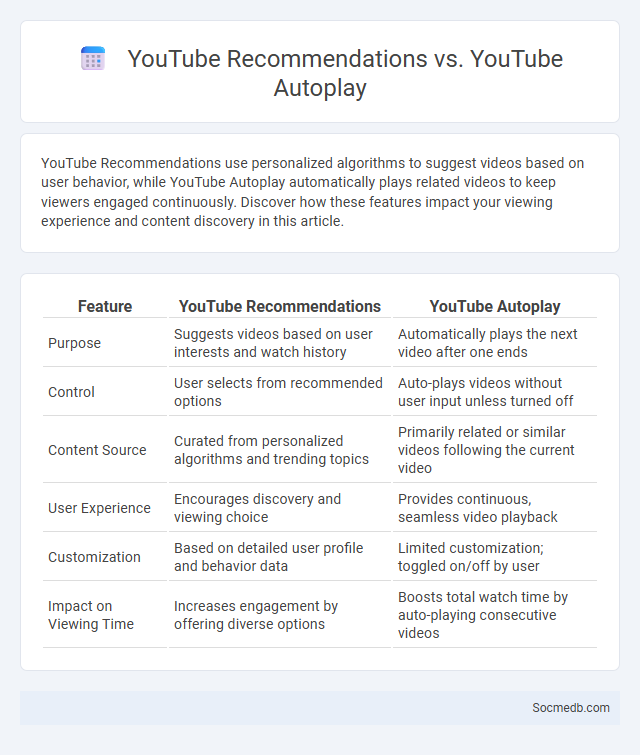 YouTube Recommendations vs. YouTube Autoplay

YouTube Recommendations use personalized algorithms to suggest videos based on user behavior, while YouTube Autoplay automatically plays related videos to keep viewers engaged continuously. Discover how these features impact your viewing experience and content discovery in this article.

| Feature | YouTube Recommendations | YouTube Autoplay |
|---|---|---|
| Purpose | Suggests videos based on user interests and watch history | Automatically plays the next video after one ends |
| Control | User selects from recommended options | Auto-plays videos without user input unless turned off |
| Content Source | Curated from personalized algorithms and trending topics | Primarily related or similar videos following the current video |
| User Experience | Encourages discovery and viewing choice | Provides continuous, seamless video playback |
| Customization | Based on detailed user profile and behavior data | Limited customization; toggled on/off by user |
| Impact on Viewing Time | Increases engagement by offering diverse options | Boosts total watch time by auto-playing consecutive videos |

Socmedb.com